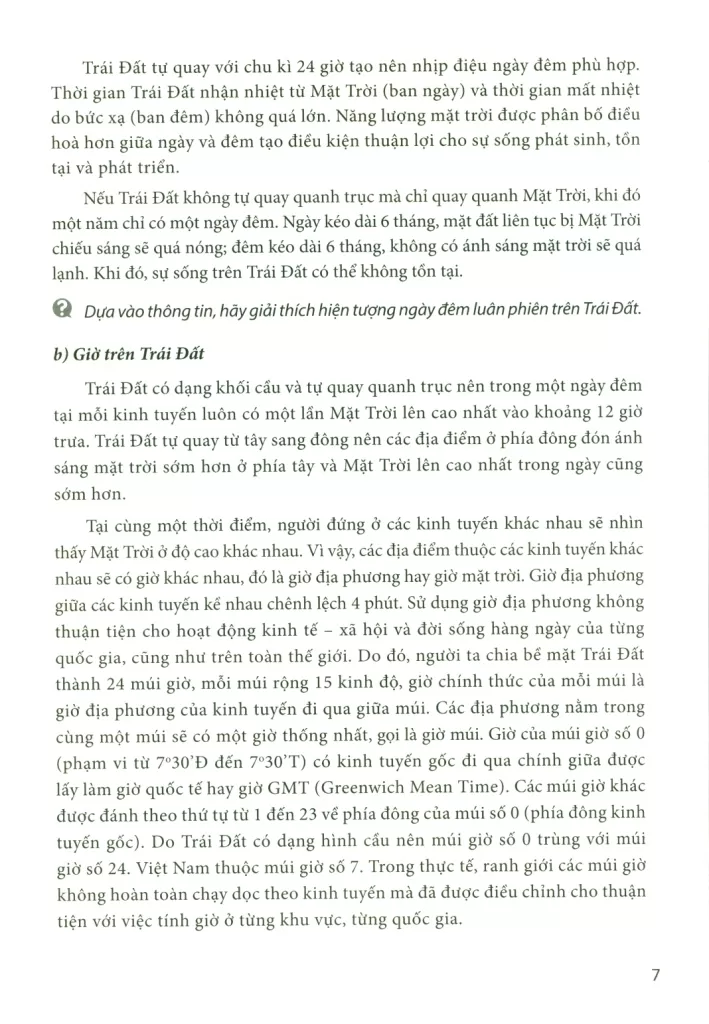 Trái Đất tự quay với chu kì 24 giờ tạo nên nhịp điệu ngày đêm phù hợp. Thời gian Trái Đất nhận nhiệt từ Mặt Trời (ban ngày) và thời gian mất nhiệt do bức xạ (ban đêm) không quá lớn. Năng lượng mặt trời được phân bố điều hoà hơn giữa ngày và đêm tạo điều kiện thuận lợi cho sự sống phát sinh, tồn tại và phát triển.

Nếu Trái Đất không tự quay quanh trục mà chỉ quay quanh Mặt Trời, khi đó một năm chỉ có một ngày đêm. Ngày kéo dài 6 tháng, mặt đất liên tục bị Mặt Trời chiếu sáng sẽ quá nóng; đêm kéo dài 6 tháng, không có ánh sáng mặt trời sẽ quá lạnh. Khi đó, sự sống trên Trái Đất có thể không tồn tại.

Dựa vào thông tin, hãy giải thích hiện tượng ngày đêm luân phiên trên Trái Đất.

b) Giờ trên Trái Đất

Trái Đất có dạng khối cầu và tự quay quanh trục nên trong một ngày đêm tại mỗi kinh tuyến luôn có một lần Mặt Trời lên cao nhất vào khoảng 12 giờ trưa. Trái Đất tự quay từ tây sang đông nên các địa điểm ở phía đông đón ánh sáng mặt trời sớm hơn ở phía tây và Mặt Trời lên cao nhất trong ngày cũng sớm hơn.

Tại cùng một thời điểm, người đứng ở các kinh tuyến khác nhau sẽ nhìn thấy Mặt Trời ở độ cao khác nhau. Vì vậy, các địa điểm thuộc các kinh tuyến khác nhau sẽ có giờ khác nhau, đó là giờ địa phương hay giờ mặt trời. Giờ địa phương giữa các kinh tuyến kề nhau chênh lệch 4 phút. Sử dụng giờ địa phương không thuận tiện cho hoạt động kinh tế – xã hội và đời sống hàng ngày của từng quốc gia, cũng như trên toàn thế giới. Do đó, người ta chia bề mặt Trái Đất thành 24 múi giờ, mỗi múi rộng 15 kinh độ, giờ chính thức của mỗi múi là giờ địa phương của kinh tuyến đi qua giữa múi. Các địa phương nằm trong cùng một múi sẽ có một giờ thống nhất, gọi là giờ múi. Giờ của múi giờ số 0 (phạm vi từ 7°30'Đ đến 7°30'T) có kinh tuyến gốc đi qua chính giữa được lấy làm giờ quốc tế hay giờ GMT (Greenwich Mean Time). Các múi giờ khác được đánh theo thứ tự từ 1 đến 23 về phía đông của múi số 0 (phía đông kinh tuyến gốc). Do Trái Đất có dạng hình cầu nên múi giờ số 0 trùng với múi giờ số 24. Việt Nam thuộc múi giờ số 7. Trong thực tế, ranh giới các múi giờ không hoàn toàn chạy dọc theo kinh tuyến mà đã được điều chỉnh cho thuận tiện với việc tính giờ ở từng khu vực, từng quốc gia.

7